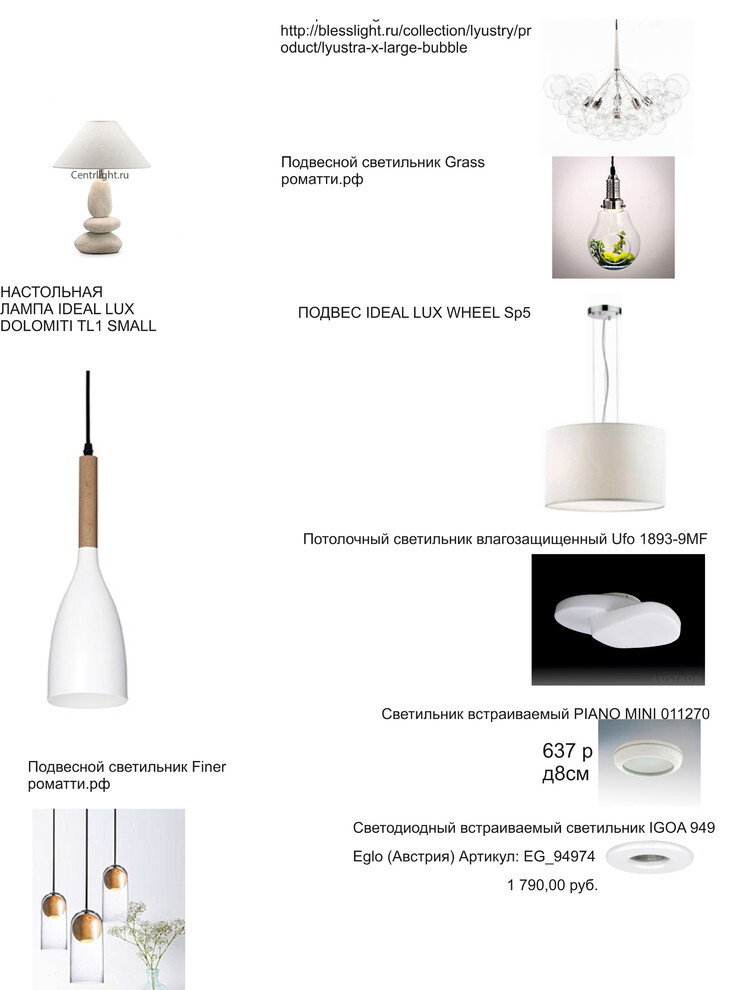 http://blesslight.ru/collection/lyustry/product/lyustra-x-large-bubble

Centrlight.ru

Подвесной светильник Grass
роматти.рф

НАСТОЛЬНАЯ ЛАМПА IDEAL LUX DOLOMITI TL1 SMALL

ПОДВЕС IDEAL LUX WHEEL Sp5

Потолочный светильник влагозащищенный Ufo 1893-9MF

Светильник встраиваемый PIANO MINI 011270

637 р
д8см

Подвесной светильник Finer
роматти.рф

Светодиодный встраиваемый светильник IGOA 949

Eglo (Австрия) Артикул: EG_94974

1 790,00 руб.